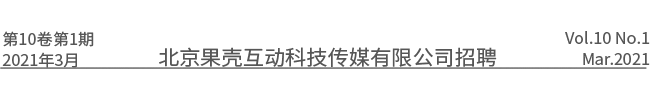 第10卷第1期
2021年3月

北京果壳互动科技传媒有限公司招聘

Vol.10 No.1
Mar.2021